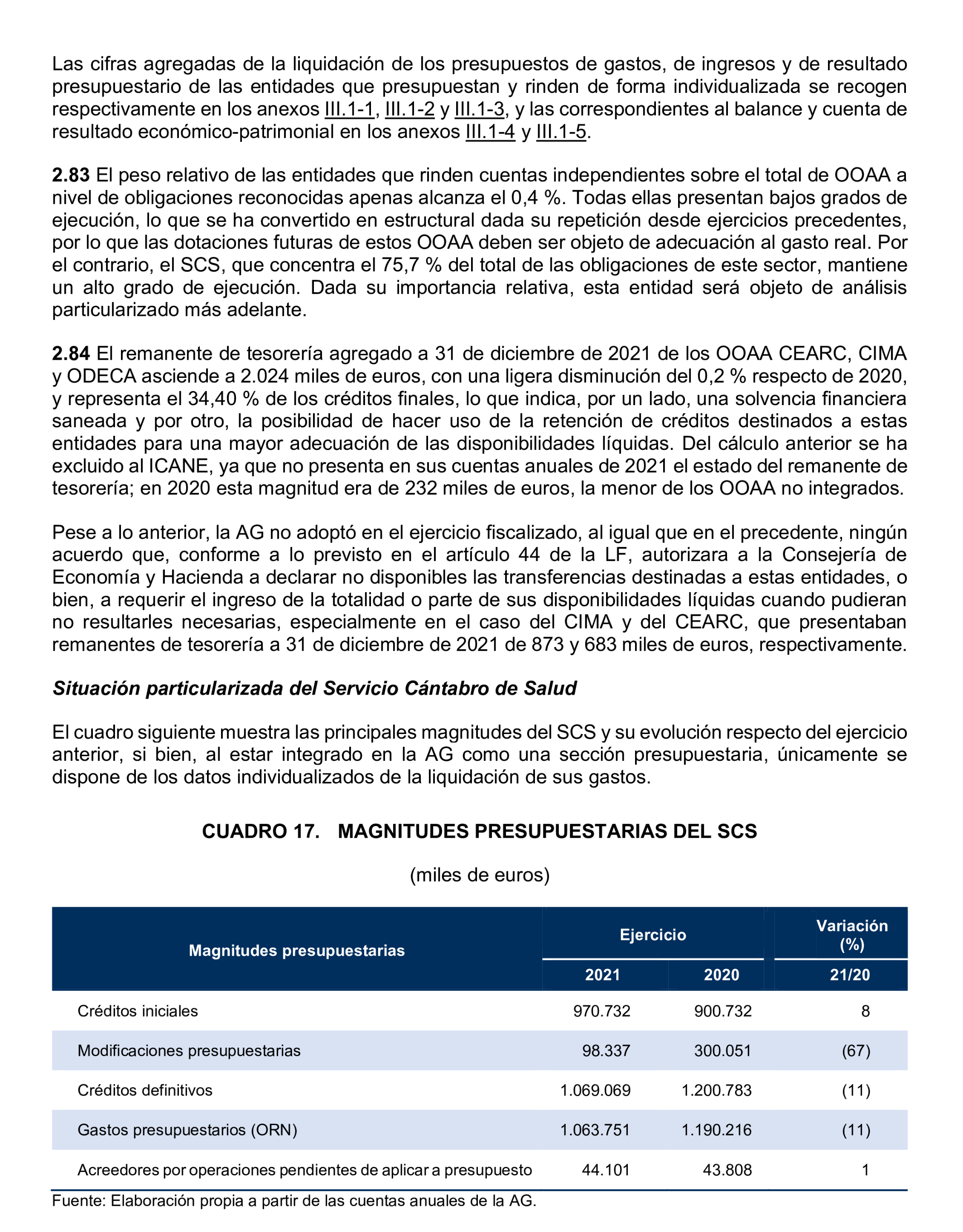 Las cifras agregadas de la liquidación de los presupuestos de gastos, de ingresos y de resultado presupuestario de las entidades que presupuestan y rinden de forma individualizada se recogen respectivamente en los anexos III.1-1, III.1-2 y III.1-3, y las correspondientes al balance y cuenta de resultado económico-patrimonial en los anexos III.1-4 y III.1-5.

2.83 El peso relativo de las entidades que rinden cuentas independientes sobre el total de OOAA a nivel de obligaciones reconocidas apenas alcanza el 0,4 %. Todas ellas presentan bajos grados de ejecución, lo que se ha convertido en estructural dada su repetición desde ejercicios precedentes, por lo que las dotaciones futuras de estos OOAA deben ser objeto de adecuación al gasto real. Por el contrario, el SCS, que concentra el 75,7 % del total de las obligaciones de este sector, mantiene un alto grado de ejecución. Dada su importancia relativa, esta entidad será objeto de análisis particularizado más adelante.

2.84 El remanente de tesorería agregado a 31 de diciembre de 2021 de los OOAA CEARC, CIMA y ODECA asciende a 2.024 miles de euros, con una ligera disminución del 0,2 % respecto de 2020, y representa el 34,40 % de los créditos finales, lo que indica, por un lado, una solvencia financiera saneada y por otro, la posibilidad de hacer uso de la retención de créditos destinados a estas entidades para una mayor adecuación de las disponibilidades líquidas. Del cálculo anterior se ha excluido al ICANE, ya que no presenta en sus cuentas anuales de 2021 el estado del remanente de tesorería; en 2020 esta magnitud era de 232 miles de euros, la menor de los OOAA no integrados.

Pese a lo anterior, la AG no adoptó en el ejercicio fiscalizado, al igual que en el precedente, ningún acuerdo que, conforme a lo previsto en el artículo 44 de la LF, autorizara a la Consejería de Economía y Hacienda a declarar no disponibles las transferencias destinadas a estas entidades, o bien, a requerir el ingreso de la totalidad o parte de sus disponibilidades líquidas cuando pudieran no resultarles necesarias, especialmente en el caso del CIMA y del CEARC, que presentaban remanentes de tesorería a 31 de diciembre de 2021 de 873 y 683 miles de euros, respectivamente.

Situación particularizada del Servicio Cántabro de Salud

El cuadro siguiente muestra las principales magnitudes del SCS y su evolución respecto del ejercicio anterior, si bien, al estar integrado en la AG como una sección presupuestaria, únicamente se dispone de los datos individualizados de la liquidación de sus gastos.

CUADRO 17. MAGNITUDES PRESUPUESTARIAS DEL SCS

(miles de euros)

| Magnitudes presupuestarias | Ejercicio 2021 | Ejercicio 2020 | Variación (%) 21/20 |
|---|---|---|---|
| Créditos iniciales | 970.732 | 900.732 | 8 |
| Modificaciones presupuestarias | 98.337 | 300.051 | (67) |
| Créditos definitivos | 1.069.069 | 1.200.783 | (11) |
| Gastos presupuestarios (ORN) | 1.063.751 | 1.190.216 | (11) |
| Acreedores por operaciones pendientes de aplicar a presupuesto | 44.101 | 43.808 | 1 |

Fuente: Elaboración propia a partir de las cuentas anuales de la AG.